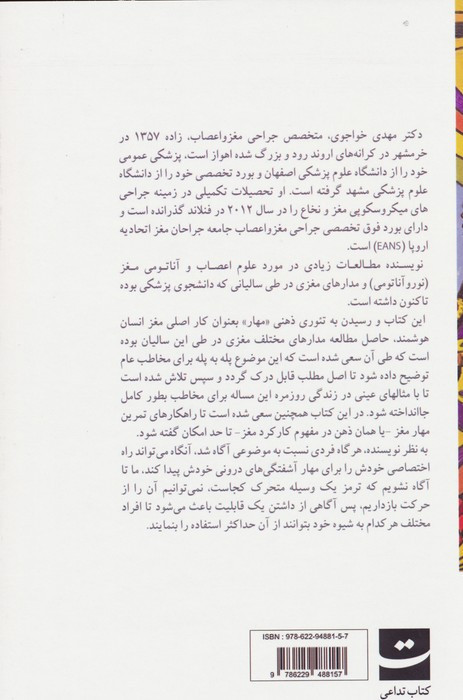 دکتر مهدی خواجوی، متخصص جراحی مغزواعصاب، زاده ۱۳۵۷ در خرمشهر در کرانه‌های اروند رود و بزرگ شده اهواز است. پزشکی عمومی خود را از دانشگاه علوم پزشکی اصفهان و بورد تخصصی خود را از دانشگاه علوم پزشکی مشهد گرفته است. او تحصیلات تکمیلی در زمینه جراحی های میکروسکوپی مغز و نخاع را در سال ۲۰۱۲ در فنلاند گذرانده است و دارای بورد فوق تخصصی جراحی مغزواعصاب جامعه جراحان مغز اتحادیه اروپا (EANS) است.

نویسنده مطالعات زیادی در مورد علوم اعصاب و آناتومی مغز (نوروآناتومی) و مدارهای مغزی در طی سالیانی که دانشجوی پزشکی بوده تاکنون داشته است.

این کتاب و رسیدن به تئوری ذهنی «مهار» بعنوان کار اصلی مغز انسان هوشمند، حاصل مطالعه مدارهای مختلف مغزی در طی این سالیان بوده است که طی آن سعی شده است که این موضوع پله به پله برای مخاطب عام توضیح داده شود تا اصل مطلب قابل درک گردد و سپس تلاش شده است تا با مثالهای عینی در زندگی روزمره این مساله برای مخاطب بطور کامل جاانداخته شود. در این کتاب همچنین سعی شده است تا راهکارهای تمرین مهار مغز -یا همان ذهن در مفهوم کارکرد مغز- تا حد امکان گفته شود.

به نظر نویسنده، هرگاه فردی نسبت به موضوعی آگاه شد، آنگاه می‌تواند راه اختصاصی خودش را برای مهار آشفتگی‌های درونی خودش پیدا کند. ما تا آگاه نشویم که ترمز یک وسیله متحرک کجاست، نمی‌توانیم آن را از حرکت بازداریم. پس آگاهی از داشتن یک قابلیت باعث می‌شود تا افراد مختلف هرکدام به شیوه خود بتوانند از آن حداکثر استفاده را بنمایند.

ISBN : 978-622-94881-5-7

9 786229 488157

ت
کتاب تداعی